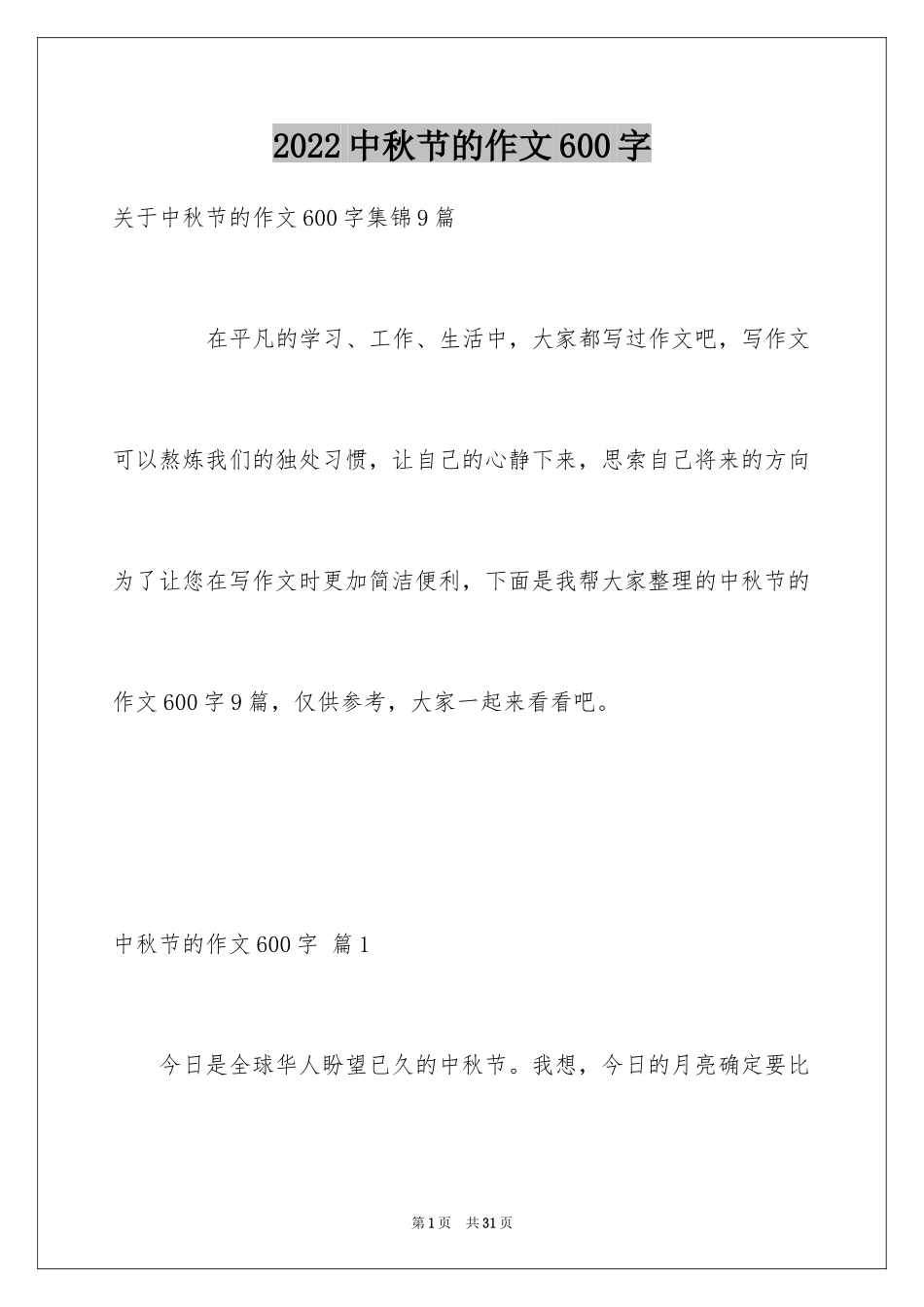 2022中秋节的作文600字

关于中秋节的作文600字集锦9篇

在平凡的学习、工作、生活中，大家都写过作文吧，写作文可以熬炼我们的独处习惯，让自己的心静下来，思索自己将来的方向为了让您在写作文时更加简洁便利，下面是我帮大家整理的中秋节的作文600字9篇，仅供参考，大家一起来看看吧。

中秋节的作文600字 篇1

今日是全球华人盼望已久的中秋节。我想，今日的月亮确定要比

第1页 共31页